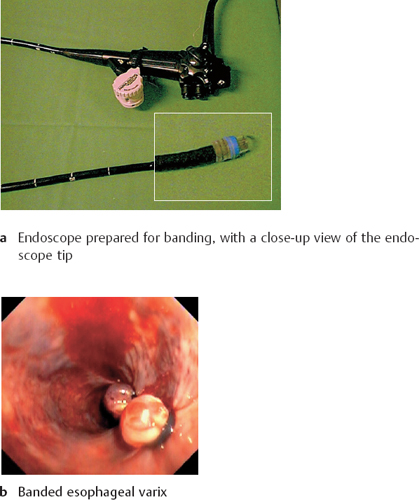 a Endoscope prepared for banding, with a close-up view of the endoscope tip

b Banded esophageal varix